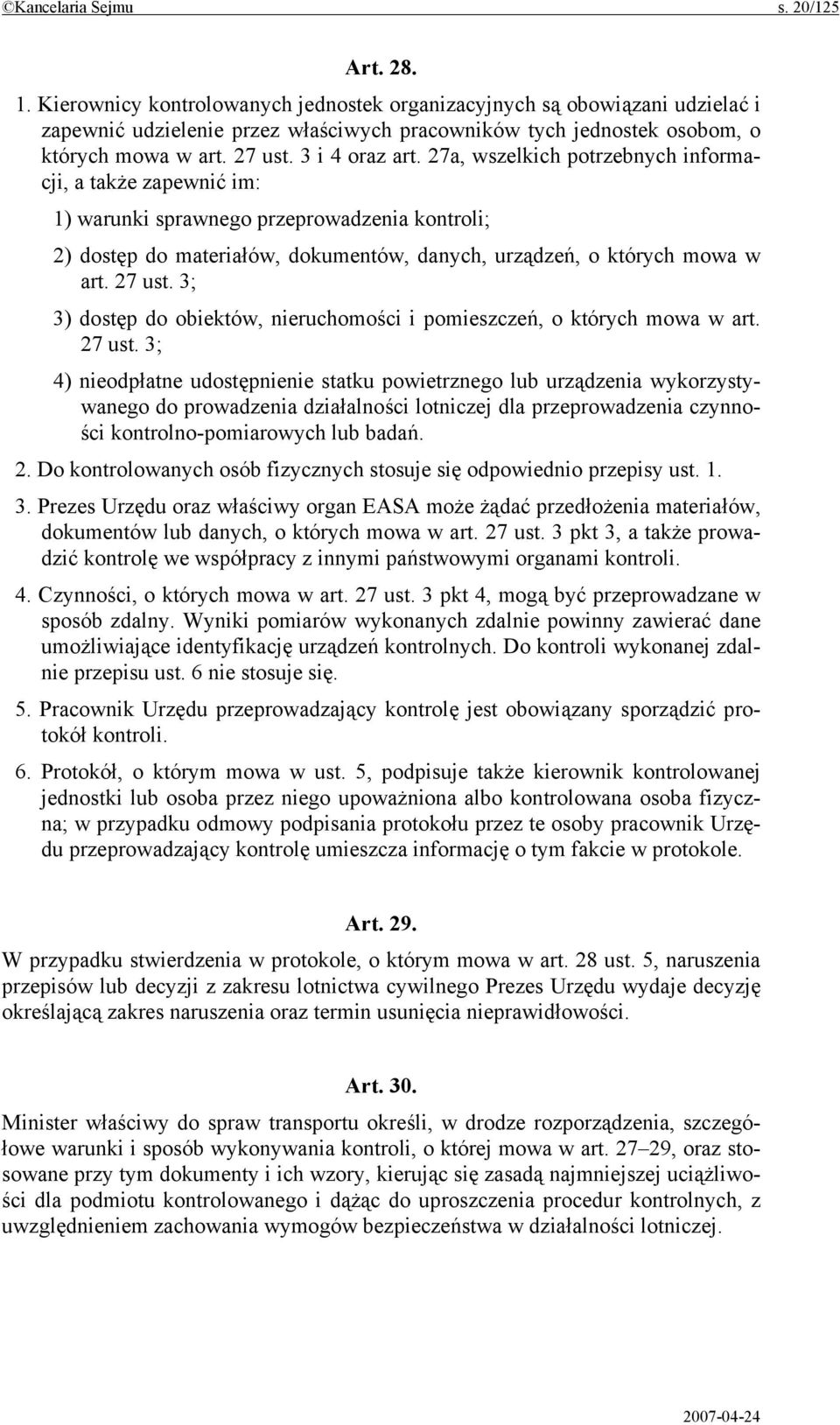 ©Kancelaria Sejmu s. 20/125

Art. 28.

1. Kierownicy kontrolowanych jednostek organizacyjnych są obowiązani udzielać i zapewnić udzielenie przez właściwych pracowników tych jednostek osobom, o których mowa w art. 27 ust. 3 i 4 oraz art. 27a, wszelkich potrzebnych informacji, a także zapewnić im:

1) warunki sprawnego przeprowadzenia kontroli;

2) dostęp do materiałów, dokumentów, danych, urządzeń, o których mowa w art. 27 ust. 3;

3) dostęp do obiektów, nieruchomości i pomieszczeń, o których mowa w art. 27 ust. 3;

4) nieodpłatne udostępnienie statku powietrznego lub urządzenia wykorzystywanego do prowadzenia działalności lotniczej dla przeprowadzenia czynności kontrolno-pomiarowych lub badań.

2. Do kontrolowanych osób fizycznych stosuje się odpowiednio przepisy ust. 1.

3. Prezes Urzędu oraz właściwy organ EASA może żądać przedłożenia materiałów, dokumentów lub danych, o których mowa w art. 27 ust. 3 pkt 3, a także prowadzić kontrolę we współpracy z innymi państwowymi organami kontroli.

4. Czynności, o których mowa w art. 27 ust. 3 pkt 4, mogą być przeprowadzane w sposób zdalny. Wyniki pomiarów wykonanych zdalnie powinny zawierać dane umożliwiające identyfikację urządzeń kontrolnych. Do kontroli wykonanej zdalnie przepisu ust. 6 nie stosuje się.

5. Pracownik Urzędu przeprowadzający kontrolę jest obowiązany sporządzić protokół kontroli.

6. Protokół, o którym mowa w ust. 5, podpisuje także kierownik kontrolowanej jednostki lub osoba przez niego upoważniona albo kontrolowana osoba fizyczna; w przypadku odmowy podpisania protokołu przez te osoby pracownik Urzędu przeprowadzający kontrolę umieszcza informację o tym fakcie w protokole.

Art. 29.

W przypadku stwierdzenia w protokole, o którym mowa w art. 28 ust. 5, naruszenia przepisów lub decyzji z zakresu lotnictwa cywilnego Prezes Urzędu wydaje decyzję określającą zakres naruszenia oraz termin usunięcia nieprawidłowości.

Art. 30.

Minister właściwy do spraw transportu określi, w drodze rozporządzenia, szczegółowe warunki i sposób wykonywania kontroli, o której mowa w art. 27–29, oraz stosowane przy tym dokumenty i ich wzory, kierując się zasadą najmniejszej uciążliwości dla podmiotu kontrolowanego i dążąc do uproszczenia procedur kontrolnych, z uwzględnieniem zachowania wymogów bezpieczeństwa w działalności lotniczej.

2007-04-24